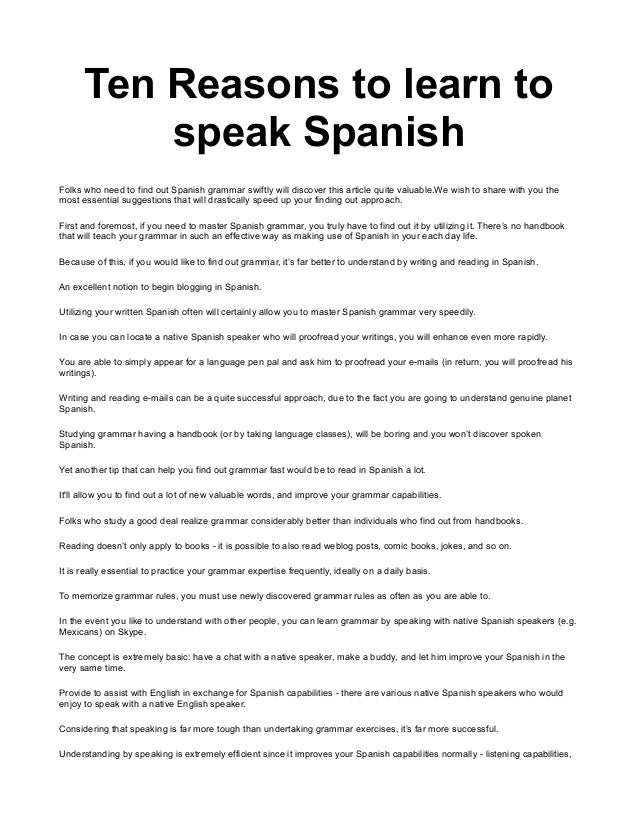 Ten Reasons to learn to speak Spanish

Folks who need to find out Spanish grammar swiftly will discover this article quite valuable.We wish to share with you the most essential suggestions that will drastically speed up your finding out approach.

First and foremost, if you need to master Spanish grammar, you truly have to find out it by utilizing it. There's no handbook that will teach your grammar in such an effective way as making use of Spanish in your each day life.

Because of this, if you would like to find out grammar, it's far better to understand by writing and reading in Spanish.

An excellent notion to begin blogging in Spanish.

Utilizing your written Spanish often will certainly allow you to master Spanish grammar very speedily.

In case you can locate a native Spanish speaker who will proofread your writings, you will enhance even more rapidly.

You are able to simply appear for a language pen pal and ask him to proofread your e-mails (in return, you will proofread his writings).

Writing and reading e-mails can be a quite successful approach, due to the fact you are going to understand genuine planet Spanish.

Studying grammar having a handbook (or by taking language classes), will be boring and you won't discover spoken Spanish.

Yet another tip that can help you find out grammar fast would be to read in Spanish a lot.

It'll allow you to find out a lot of new valuable words, and improve your grammar capabilities.

Folks who study a good deal realize grammar considerably better than individuals who find out from handbooks.

Reading doesn't only apply to books - it is possible to also read weblog posts, comic books, jokes, and so on.

It is really essential to practice your grammar expertise frequently, ideally on a daily basis.

To memorize grammar rules, you must use newly discovered grammar rules as often as you are able to.

In the event you like to understand with other people, you can learn grammar by speaking with native Spanish speakers (e.g. Mexicans) on Skype.

The concept is extremely basic: have a chat with a native speaker, make a buddy, and let him improve your Spanish in the very same time.

Provide to assist with English in exchange for Spanish capabilities - there are various native Spanish speakers who would enjoy to speak with a native English speaker.

Considering that speaking is far more tough than undertaking grammar exercises, it's far more successful.

Understanding by speaking is extremely efficient since it improves your Spanish capabilities normally - listening capabilities,